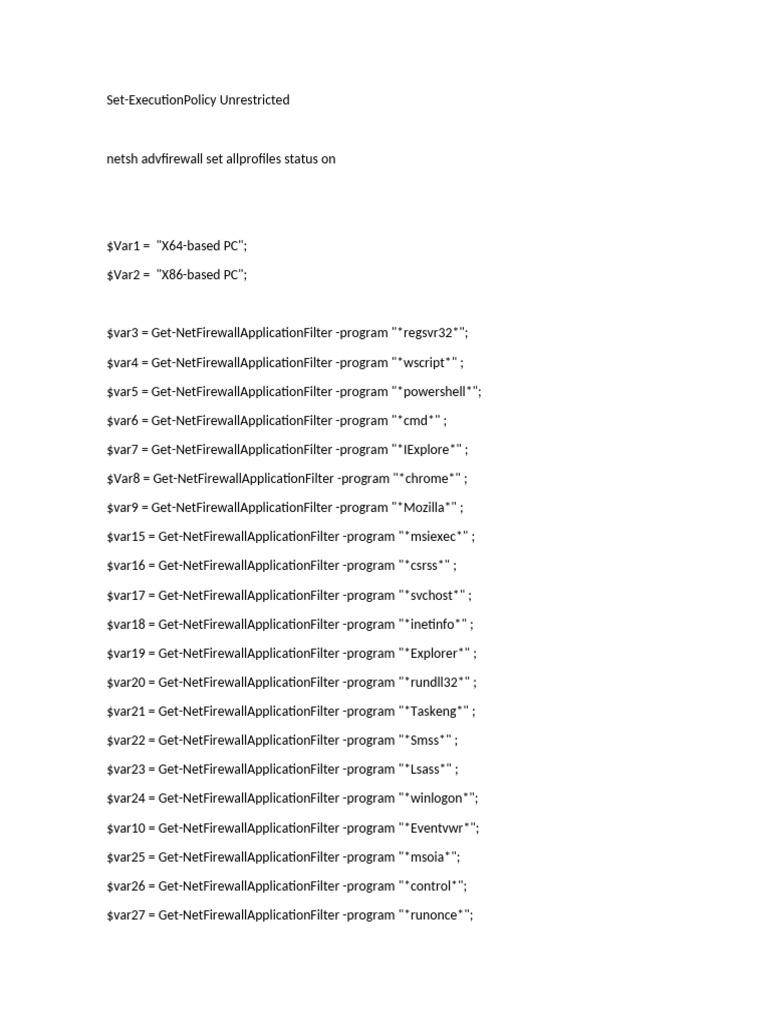 Set-ExecutionPolicy Unrestricted

netsh advfirewall set allprofiles status on

$Var1 = "X64-based PC";

$Var2 = "X86-based PC";

$var3 = Get-NetFirewallApplicationFilter -program "*regsvr32*";

$var4 = Get-NetFirewallApplicationFilter -program "*wscript*" ;

$var5 = Get-NetFirewallApplicationFilter -program "*powershell*";

$var6 = Get-NetFirewallApplicationFilter -program "*cmd*" ;

$var7 = Get-NetFirewallApplicationFilter -program "*IExplore*" ;

$Var8 = Get-NetFirewallApplicationFilter -program "*chrome*" ;

$var9 = Get-NetFirewallApplicationFilter -program "*Mozilla*" ;

$var15 = Get-NetFirewallApplicationFilter -program "*msiexec*" ;

$var16 = Get-NetFirewallApplicationFilter -program "*csrss*" ;

$var17 = Get-NetFirewallApplicationFilter -program "*svchost*" ;

$var18 = Get-NetFirewallApplicationFilter -program "*inetinfo*" ;

$var19 = Get-NetFirewallApplicationFilter -program "*Explorer*" ;

$var20 = Get-NetFirewallApplicationFilter -program "*rundll32*" ;

$var21 = Get-NetFirewallApplicationFilter -program "*Taskeng*" ;

$var22 = Get-NetFirewallApplicationFilter -program "*Smss*" ;

$var23 = Get-NetFirewallApplicationFilter -program "*Lsass*" ;

$var24 = Get-NetFirewallApplicationFilter -program "*winlogon*";

$var10 = Get-NetFirewallApplicationFilter -program "*Eventvwr*";

$var25 = Get-NetFirewallApplicationFilter -program "*msoia*";

$var26 = Get-NetFirewallApplicationFilter -program "*control*";

$var27 = Get-NetFirewallApplicationFilter -program "*runonce*";